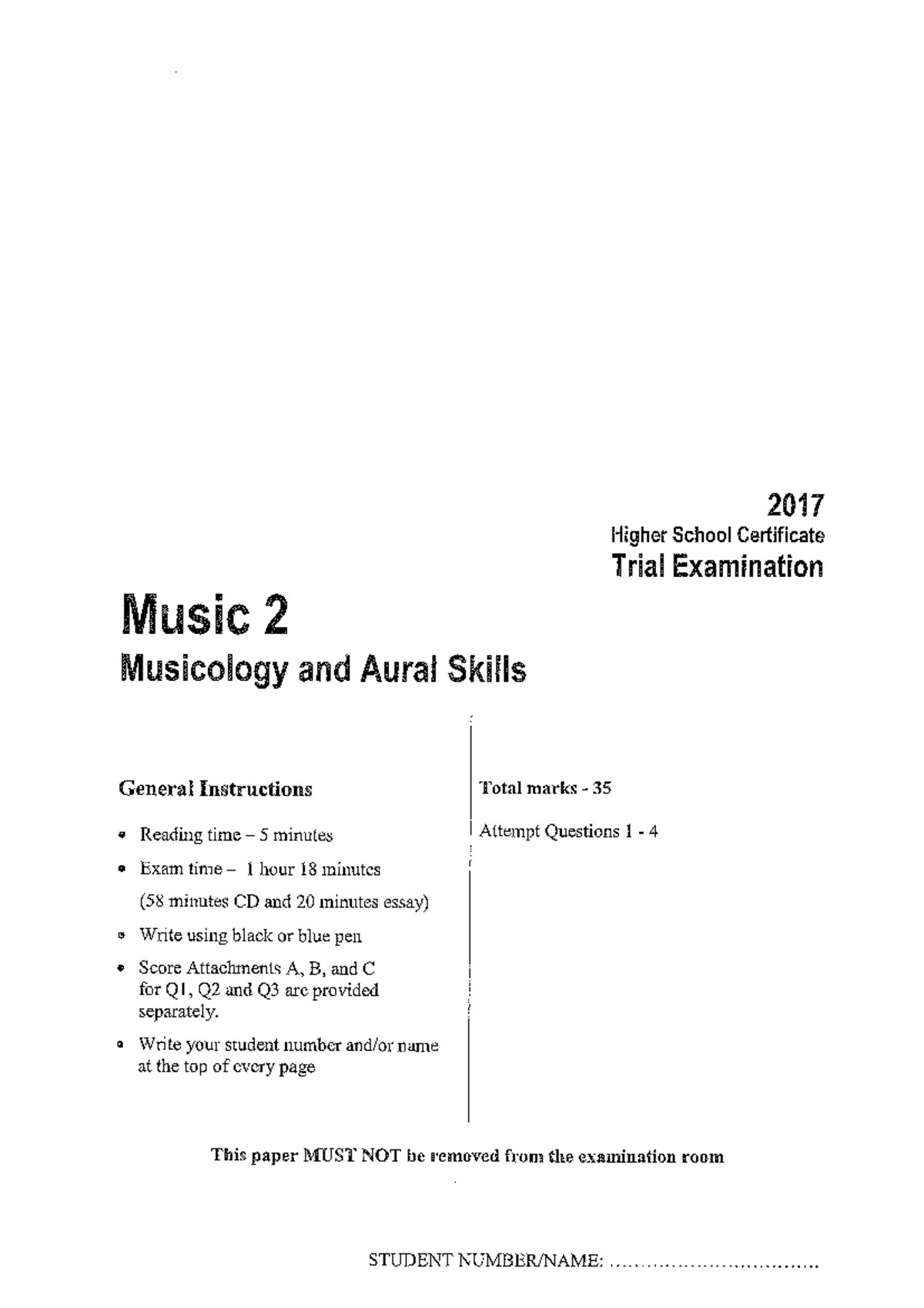 2017
Higher School Certificate
Trial Examination

Music 2
Musicology and Aural Skills

General Instructions

• Reading time – 5 minutes
• Exam time – 1 hour 18 minutes
(58 minutes CD and 20 minutes essay)
• Write using black or blue pen
• Score Attachments A, B, and C for Q1, Q2 and Q3 are provided separately.
• Write your student number and/or name at the top of every page

Total marks - 35

Attempt Questions 1 - 4

This paper MUST NOT be removed from the examination room

STUDENT NUMBER/NAME: ................................